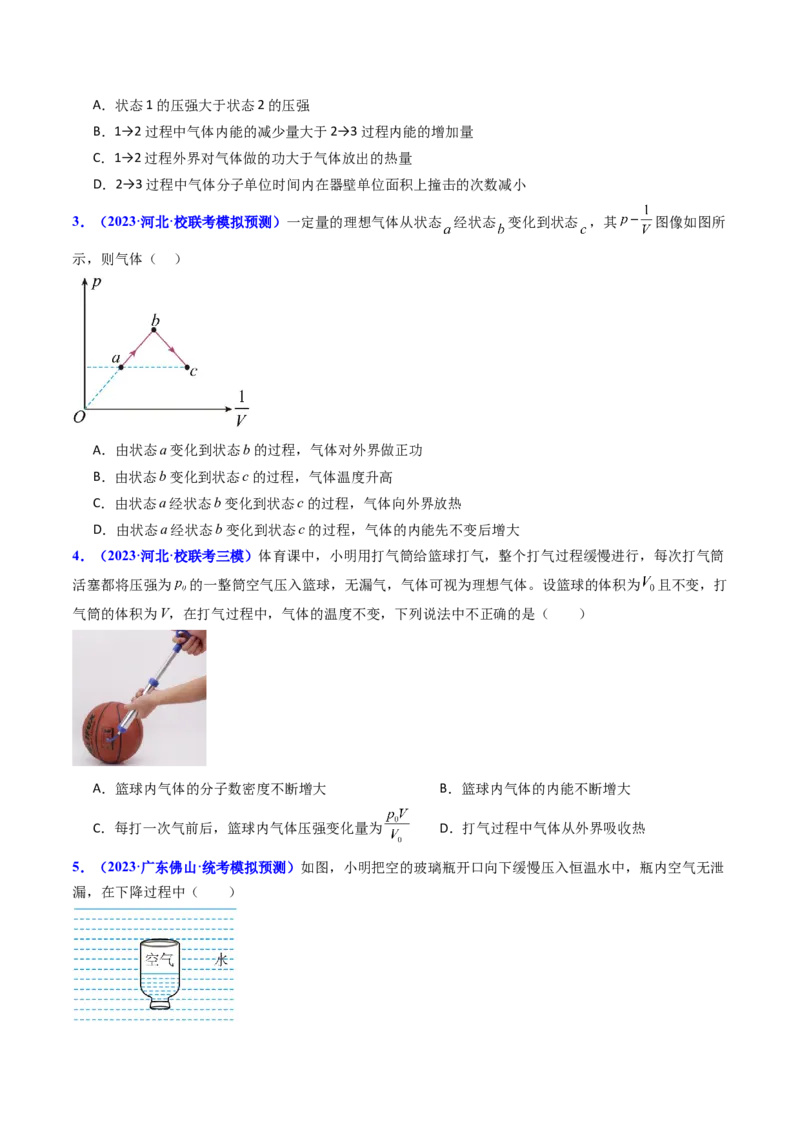 A．状态1的压强大于状态2的压强

B．1→2过程中气体内能的减少量大于2→3过程内能的增加量

C．1→2过程外界对气体做的功大于气体放出的热量

D．2→3过程中气体分子单位时间内在器壁单位面积上撞击的次数减小

3．（2023·河北·校联考模拟预测）一定量的理想气体从状态$a$经状态$b$变化到状态$c$，其$p-\frac{1}{V}$图像如图所示，则气体（　）

$p$

$b$

$a$

$c$

$O$

$\frac{1}{V}$

A．由状态$a$变化到状态$b$的过程，气体对外界做正功

B．由状态$b$变化到状态$c$的过程，气体温度升高

C．由状态$a$经状态$b$变化到状态$c$的过程，气体向外界放热

D．由状态$a$经状态$b$变化到状态$c$的过程，气体的内能先不变后增大

4．（2023·河北·校联考三模）体育课中，小明用打气筒给篮球打气，整个打气过程缓慢进行，每次打气筒活塞都将压强为$p_0$的一整筒空气压入篮球，无漏气，气体可视为理想气体。设篮球的体积为$V_0$且不变，打气筒的体积为$V$，在打气过程中，气体的温度不变，下列说法中不正确的是（　　）

A．篮球内气体的分子数密度不断增大　　B．篮球内气体的内能不断增大

C．每打一次气前后，篮球内气体压强变化量为$\frac{p_0V}{V_0}$　　D．打气过程中气体从外界吸收热

5．（2023·广东佛山·统考模拟预测）如图，小明把空的玻璃瓶开口向下缓慢压入恒温水中，瓶内空气无泄漏，在下降过程中（　　）

空气

水